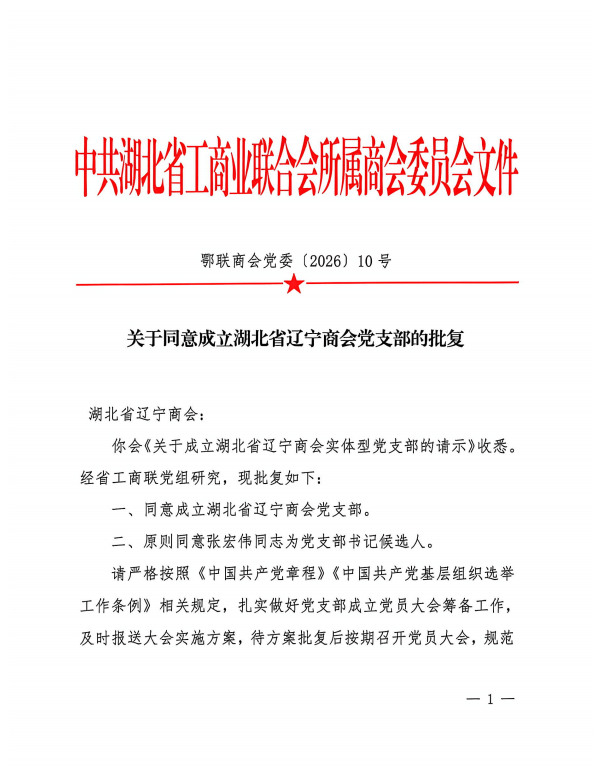 中共湖北省工商业联合会所属商会委员会文件

鄂联商会党委〔2026〕10号

关于同意成立湖北省辽宁商会党支部的批复

湖北省辽宁商会：

你会《关于成立湖北省辽宁商会实体型党支部的请示》收悉。经省工商联党组研究，现批复如下：

一、同意成立湖北省辽宁商会党支部。

二、原则同意张宏伟同志为党支部书记候选人。

请严格按照《中国共产党章程》《中国共产党基层组织选举工作条例》相关规定，扎实做好党支部成立党员大会筹备工作，及时报送大会实施方案，待方案批复后按期召开党员大会，规范

— 1 —